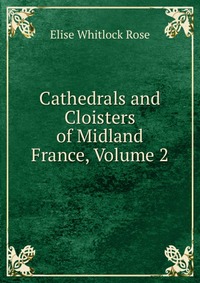 Elise Whitlock Rose

Cathedrals and Cloisters of Midland France, Volume 2